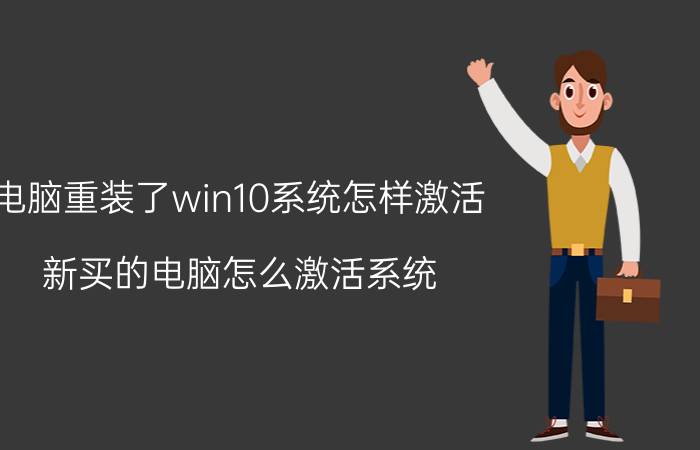 电脑重装了win10系统怎样激活

新买的电脑怎么激活系统